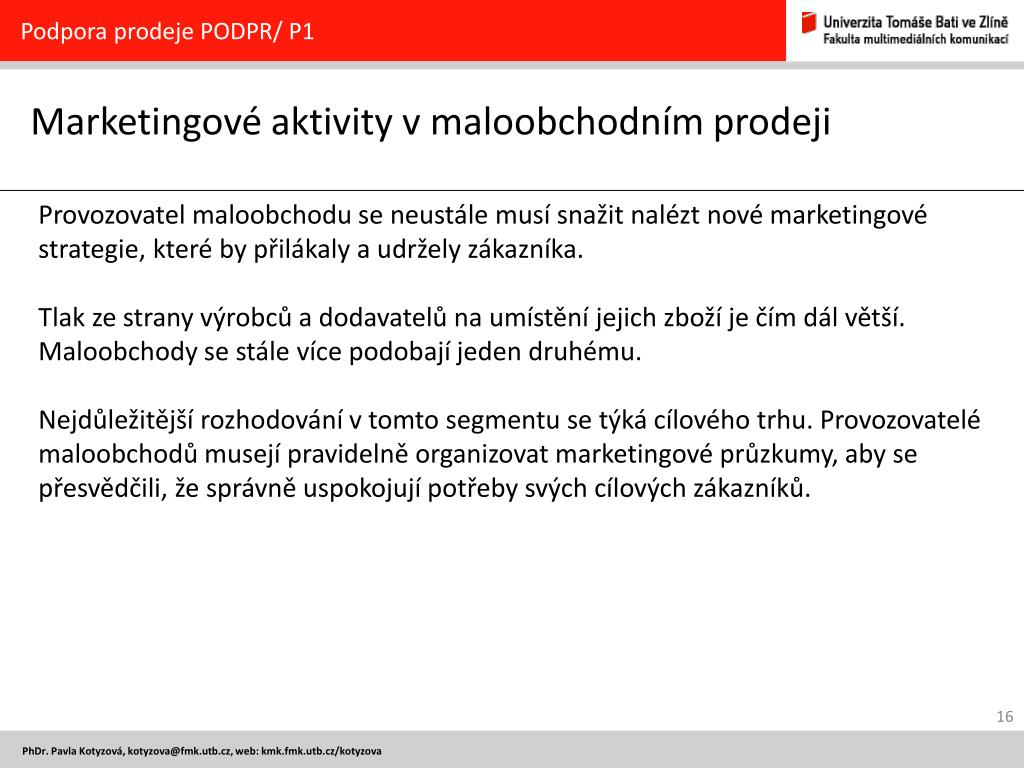 Podpora prodeje PODPR/ P1

Univerzita Tomáše Bati ve Zlíně
Fakulta multimediálních komunikací

Marketingové aktivity v maloobchodním prodeji

Provozovatel maloobchodu se neustále musí snažit nalézt nové marketingové strategie, které by přilákaly a udržely zákazníka.

Tlak ze strany výrobců a dodavatelů na umístění jejich zboží je čím dál větší. Maloobchody se stále více podobají jeden druhému.

Nejdůležitější rozhodování v tomto segmentu se týká cílového trhu. Provozovatelé maloobchodů musejí pravidelně organizovat marketingové průzkumy, aby se přesvědčili, že správně uspokojují potřeby svých cílových zákazníků.

16

PhDr. Pavla Kotyzová, kotyzova@fmk.utb.cz, web: kmk.fmk.utb.cz/kotyzova